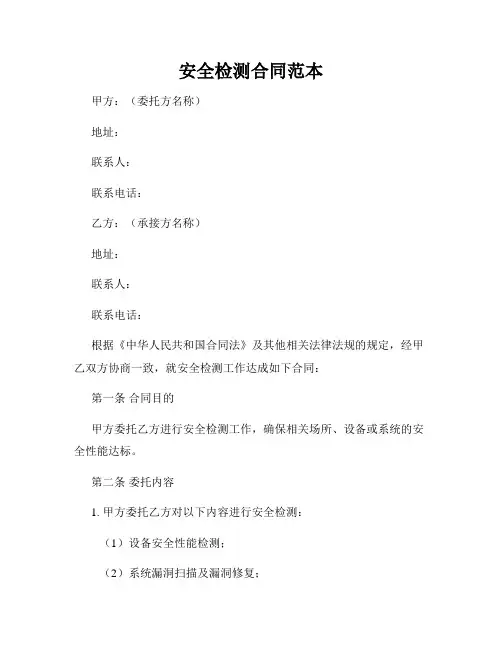 安全检测合同范本

甲方：（委托方名称）

地址：

联系人：

联系电话：

乙方：（承接方名称）

地址：

联系人：

联系电话：

根据《中华人民共和国合同法》及其他相关法律法规的规定，经甲乙双方协商一致，就安全检测工作达成如下合同：

第一条 合同目的

甲方委托乙方进行安全检测工作，确保相关场所、设备或系统的安全性能达标。

第二条 委托内容

1. 甲方委托乙方对以下内容进行安全检测：

（1）设备安全性能检测；

（2）系统漏洞扫描及漏洞修复；